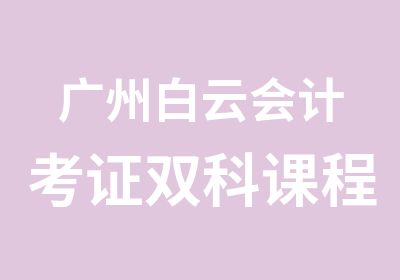 广州白云会计
考证双科课程